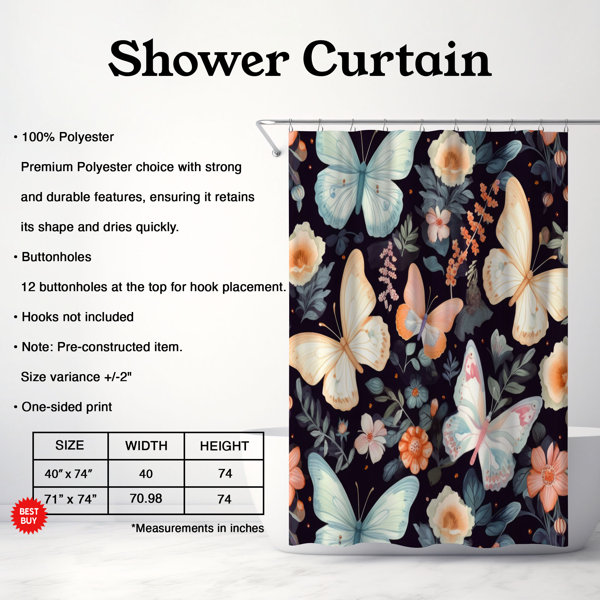 Shower Curtain

• 100% Polyester

Premium Polyester choice with strong and durable features, ensuring it retains its shape and dries quickly.

• Buttonholes

12 buttonholes at the top for hook placement.

• Hooks not included

• Note: Pre-constructed item.

Size variance +/-2"

• One-sided print

| SIZE | WIDTH | HEIGHT |
|---|---|---|
| 40" x 74" | 40 | 74 |
| 71" x 74" | 70.98 | 74 |

BEST BUY

*Measurements in inches